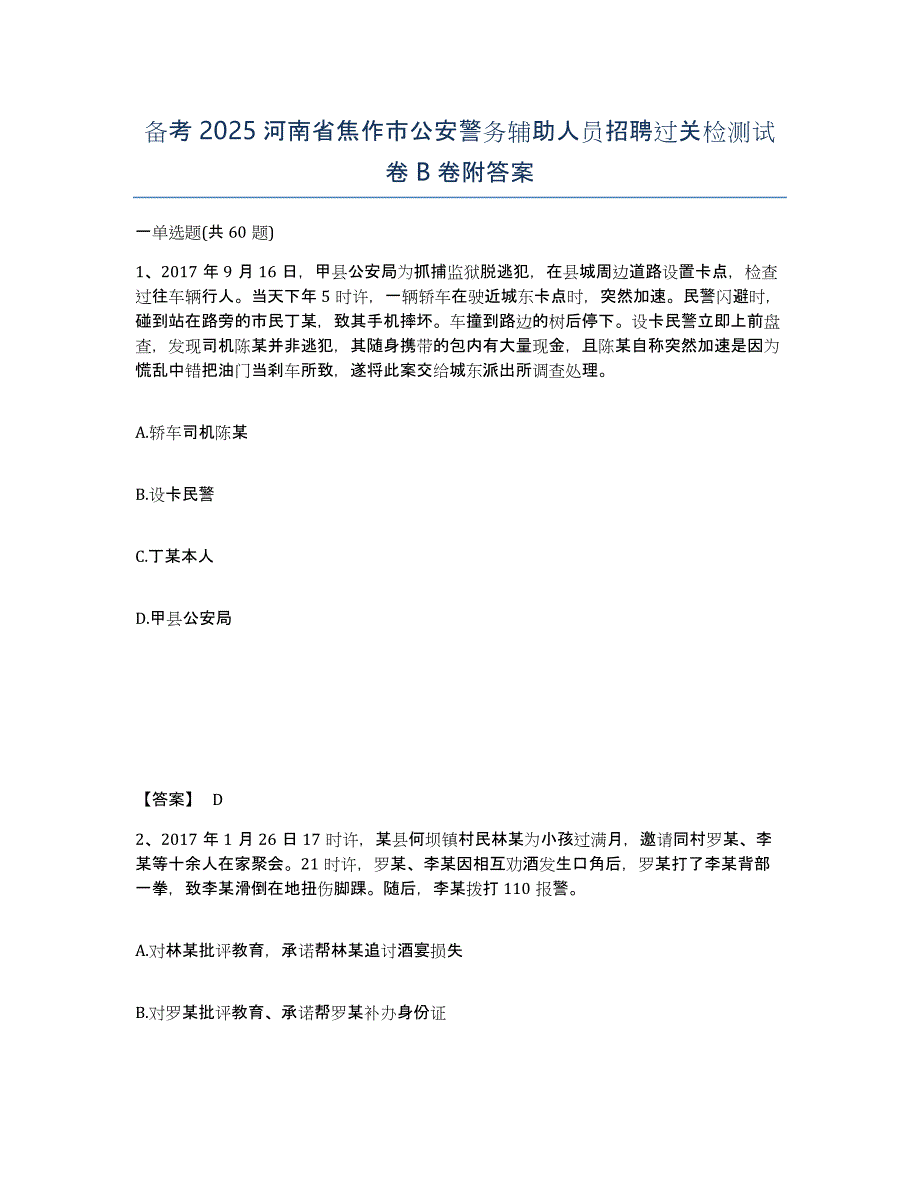 备考 2025 河南省焦作市公安警务辅助人员招聘过关检测试卷 B 卷附答案

一单选题(共 60 题)

1、2017 年 9 月 16 日，甲县公安局为抓捕监狱脱逃犯，在县城周边道路设置卡点，检查过往车辆行人。当天下午 5 时许，一辆轿车在驶近城东卡点时，突然加速。民警闪避时，碰到站在路旁的市民丁某，致其手机摔坏。车撞到路边的树后停下。设卡民警立即上前盘查，发现司机陈某并非逃犯，其随身携带的包内有大量现金，且陈某自称突然加速是因为慌乱中错把油门当刹车所致，遂将此案交给城东派出所调查处理。

A.轿车司机陈某

B.设卡民警

C.丁某本人

D.甲县公安局

【答案】 D

2、2017 年 1 月 26 日 17 时许，某县何坝镇村民林某为小孩过满月，邀请同村罗某、李某等十余人在家聚会。21 时许，罗某、李某因相互劝酒发生口角后，罗某打了李某背部一拳，致李某滑倒在地扭伤脚踝。随后，李某拨打 110 报警。

A.对林某批评教育，承诺帮林某追讨酒宴损失

B.对罗某批评教育、承诺帮罗某补办身份证